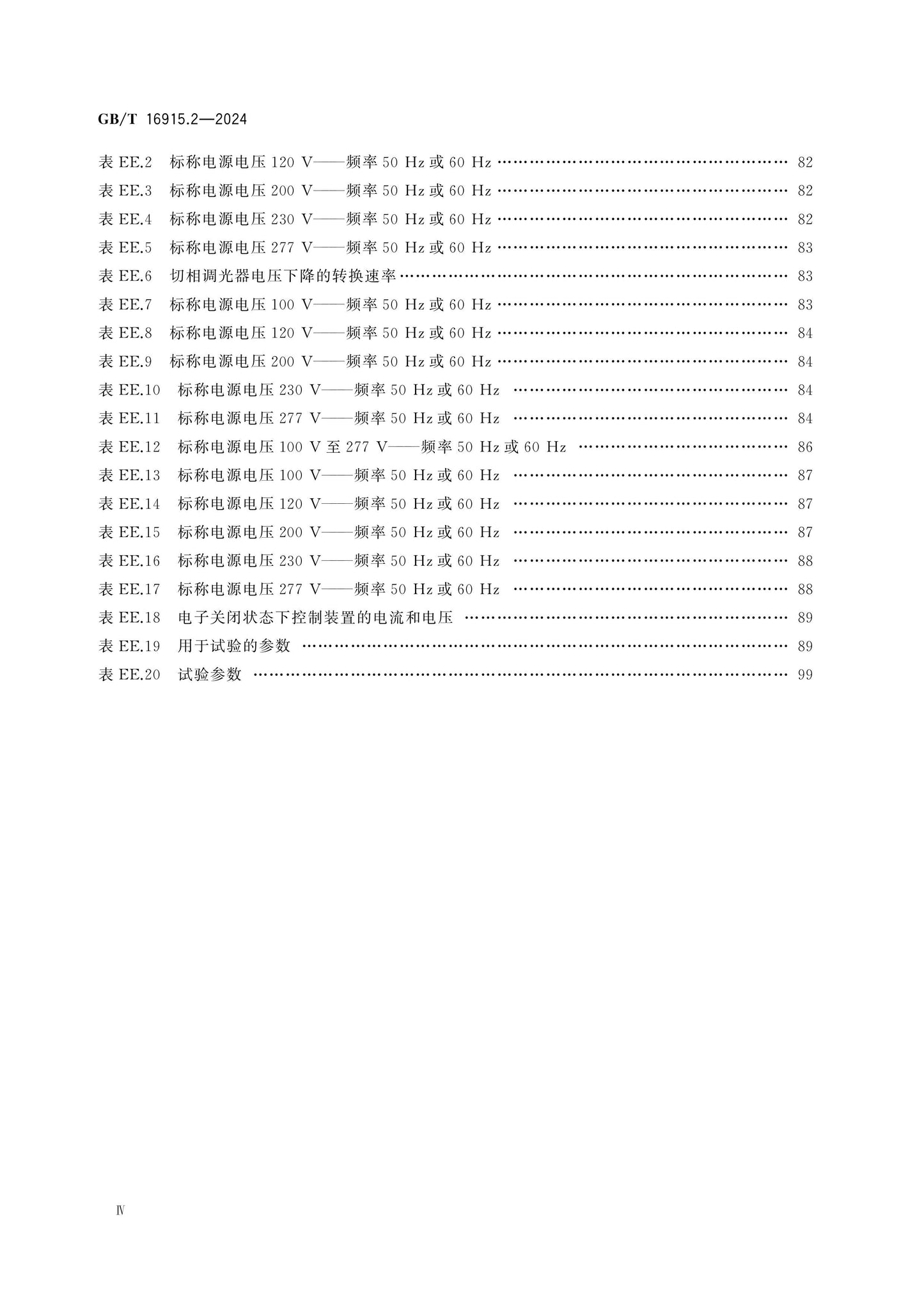 GB/T 16915.2—2024

表EE.2 标称电源电压120 V——频率50 Hz或60 Hz 82

表EE.3 标称电源电压200 V——频率50 Hz或60 Hz 82

表EE.4 标称电源电压230 V——频率50 Hz或60 Hz 82

表EE.5 标称电源电压277 V——频率50 Hz或60 Hz 83

表EE.6 切相调光器电压下降的转换速率 83

表EE.7 标称电源电压100 V——频率50 Hz或60 Hz 83

表EE.8 标称电源电压120 V——频率50 Hz或60 Hz 84

表EE.9 标称电源电压200 V——频率50 Hz或60 Hz 84

表EE.10 标称电源电压230 V——频率50 Hz或60 Hz 84

表EE.11 标称电源电压277 V——频率50 Hz或60 Hz 84

表EE.12 标称电源电压100 V至277 V——频率50 Hz或60 Hz 86

表EE.13 标称电源电压100 V——频率50 Hz或60 Hz 87

表EE.14 标称电源电压120 V——频率50 Hz或60 Hz 87

表EE.15 标称电源电压200 V——频率50 Hz或60 Hz 87

表EE.16 标称电源电压230 V——频率50 Hz或60 Hz 88

表EE.17 标称电源电压277 V——频率50 Hz或60 Hz 88

表EE.18 电子关闭状态下控制装置的电流和电压 89

表EE.19 用于试验的参数 89

表EE.20 试验参数 99

Ⅳ